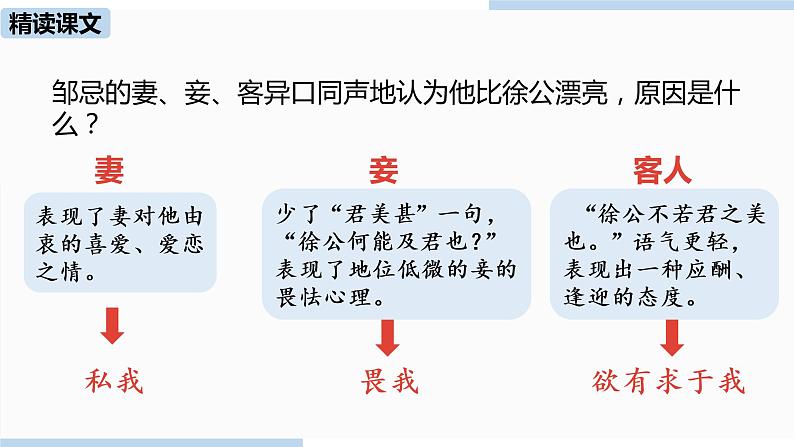 精读课文

邹忌的妻、妾、客异口同声地认为他比徐公漂亮，原因是什么？

妻

表现了妻对他由衷的喜爱、爱恋之情。

私我

妾

少了“君美甚”一句，“徐公何能及君也？”表现了地位低微的妾的畏怯心理。

畏我

客人

“徐公不若君之美也。”语气更轻，表现出一种应酬、逢迎的态度。

欲有求于我